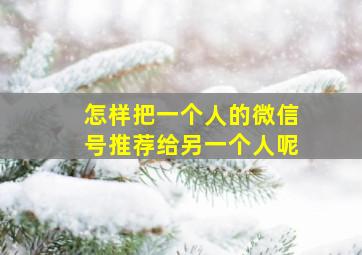 怎样把一个人的微信号推荐给另一个人呢